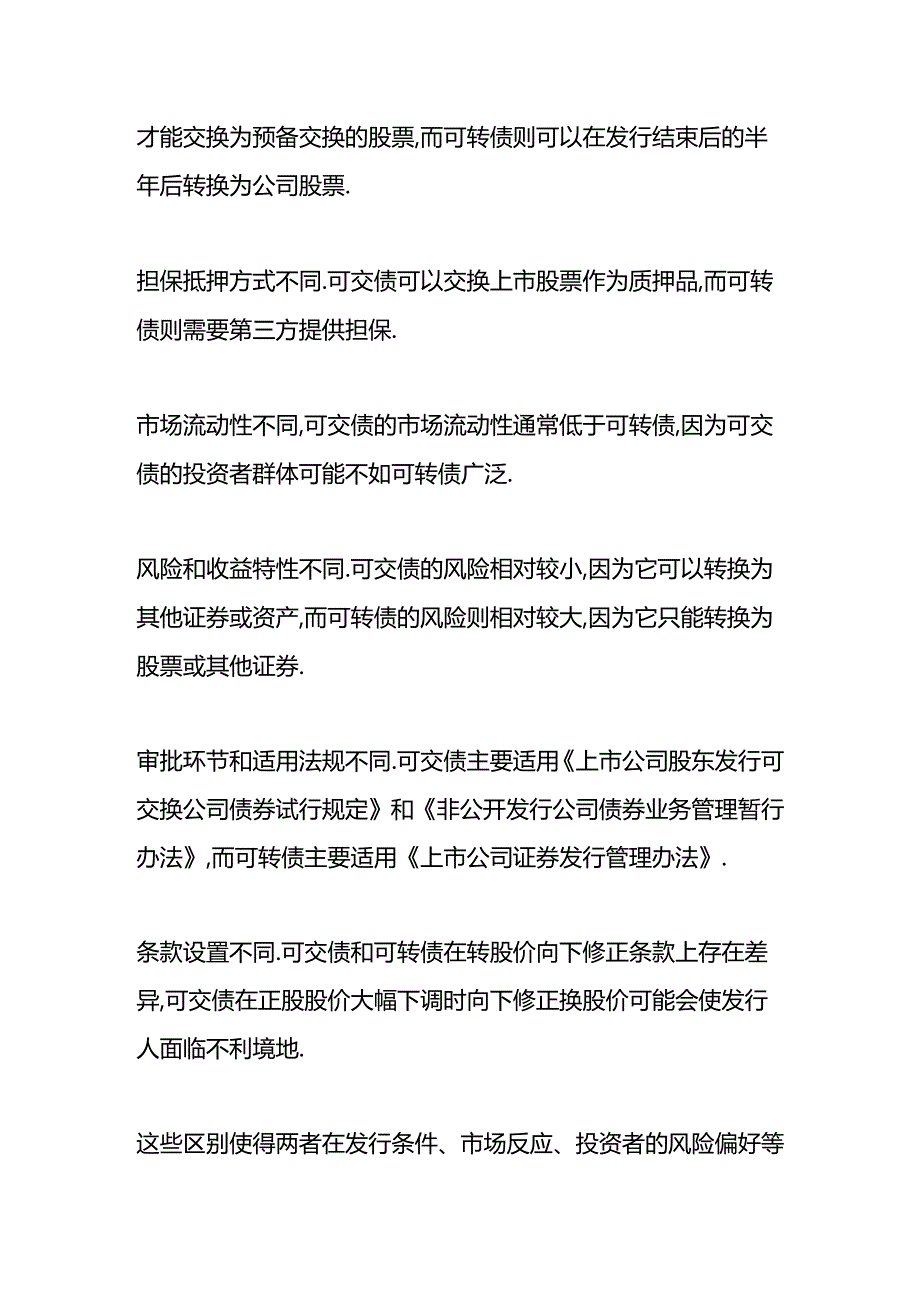 才能交换为预备交换的股票,而可转债则可以在发行结束后的半年后转换为公司股票.

担保抵押方式不同.可交债可以交换上市股票作为质押品,而可转债则需要第三方提供担保.

市场流动性不同,可交债的市场流动性通常低于可转债,因为可交债的投资者群体可能不如可转债广泛.

风险和收益特性不同.可交债的风险相对较小,因为它可以转换为其他证券或资产,而可转债的风险则相对较大,因为它只能转换为股票或其他证券.

审批环节和适用法规不同.可交债主要适用《上市公司股东发行可交换公司债券试行规定》和《非公开发行公司债券业务管理暂行办法》,而可转债主要适用《上市公司证券发行管理办法》.

条款设置不同.可交债和可转债在转股价向下修正条款上存在差异,可交债在正股股价大幅下调时向下修正换股价可能会使发行人面临不利境地.

这些区别使得两者在发行条件、市场反应、投资者的风险偏好等